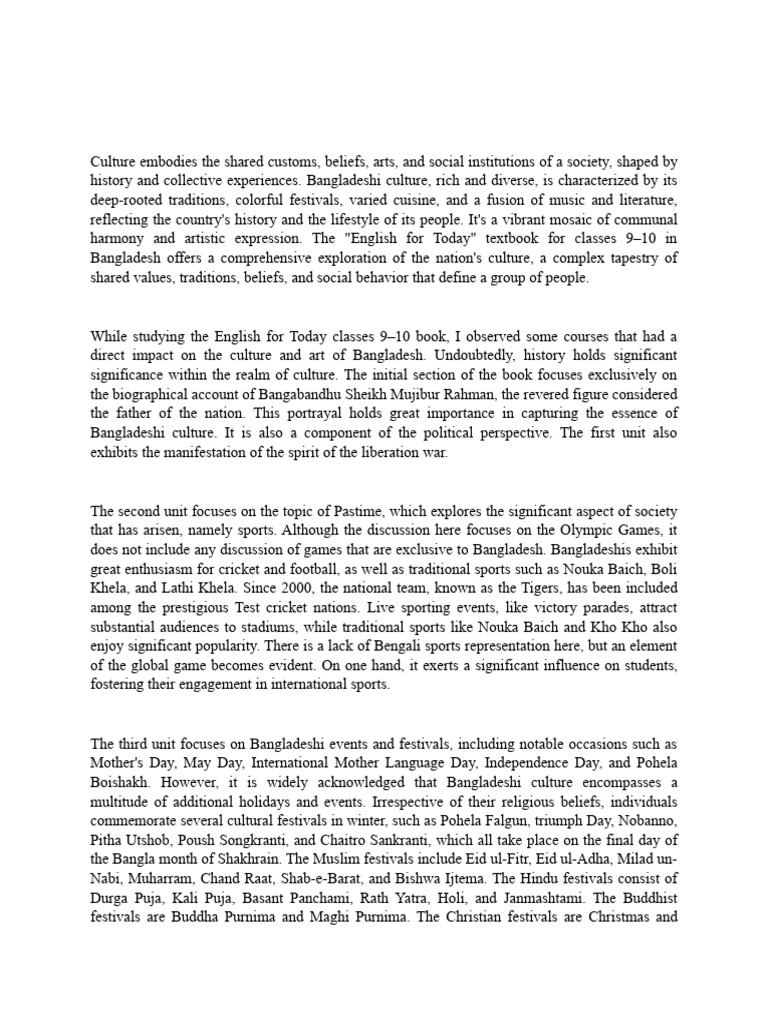 Culture embodies the shared customs, beliefs, arts, and social institutions of a society, shaped by history and collective experiences. Bangladeshi culture, rich and diverse, is characterized by its deep-rooted traditions, colorful festivals, varied cuisine, and a fusion of music and literature, reflecting the country's history and the lifestyle of its people. It's a vibrant mosaic of communal harmony and artistic expression. The "English for Today" textbook for classes 9–10 in Bangladesh offers a comprehensive exploration of the nation's culture, a complex tapestry of shared values, traditions, beliefs, and social behavior that define a group of people.

While studying the English for Today classes 9–10 book, I observed some courses that had a direct impact on the culture and art of Bangladesh. Undoubtedly, history holds significant significance within the realm of culture. The initial section of the book focuses exclusively on the biographical account of Bangabandhu Sheikh Mujibur Rahman, the revered figure considered the father of the nation. This portrayal holds great importance in capturing the essence of Bangladeshi culture. It is also a component of the political perspective. The first unit also exhibits the manifestation of the spirit of the liberation war.

The second unit focuses on the topic of Pastime, which explores the significant aspect of society that has arisen, namely sports. Although the discussion here focuses on the Olympic Games, it does not include any discussion of games that are exclusive to Bangladesh. Bangladeshis exhibit great enthusiasm for cricket and football, as well as traditional sports such as Nouka Baich, Boli Khela, and Lathi Khela. Since 2000, the national team, known as the Tigers, has been included among the prestigious Test cricket nations. Live sporting events, like victory parades, attract substantial audiences to stadiums, while traditional sports like Nouka Baich and Kho Kho also enjoy significant popularity. There is a lack of Bengali sports representation here, but an element of the global game becomes evident. On one hand, it exerts a significant influence on students, fostering their engagement in international sports.

The third unit focuses on Bangladeshi events and festivals, including notable occasions such as Mother's Day, May Day, International Mother Language Day, Independence Day, and Pohela Boishakh. However, it is widely acknowledged that Bangladeshi culture encompasses a multitude of additional holidays and events. Irrespective of their religious beliefs, individuals commemorate several cultural festivals in winter, such as Pohela Falgun, triumph Day, Nobanno, Pitha Utshob, Poush Songkranti, and Chaitro Sankranti, which all take place on the final day of the Bangla month of Shakhrain. The Muslim festivals include Eid ul-Fitr, Eid ul-Adha, Milad un-Nabi, Muharram, Chand Raat, Shab-e-Barat, and Bishwa Ijtema. The Hindu festivals consist of Durga Puja, Kali Puja, Basant Panchami, Rath Yatra, Holi, and Janmashtami. The Buddhist festivals are Buddha Purnima and Maghi Purnima. The Christian festivals are Christmas and